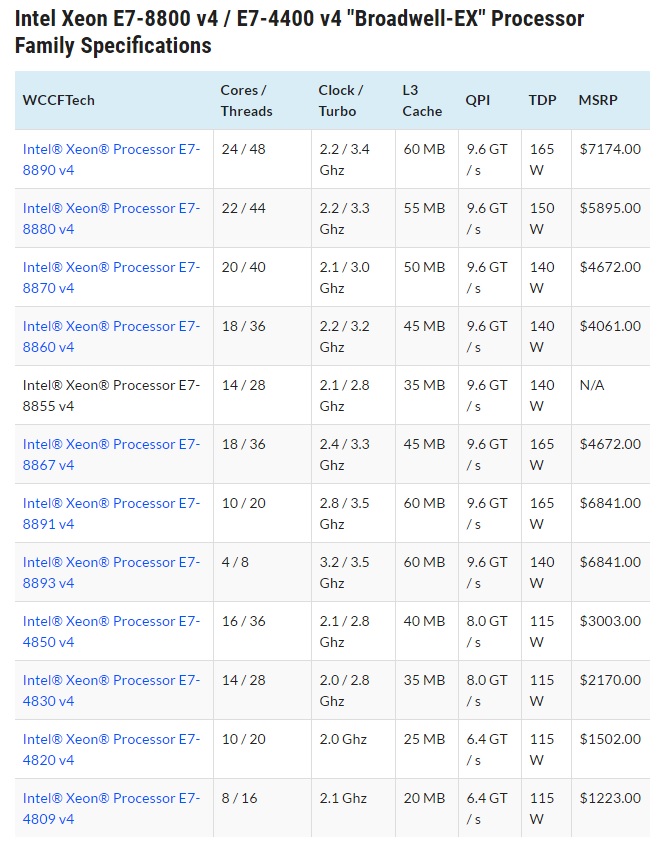 Intel Xeon E7-8800 v4 / E7-4400 v4 "Broadwell-EX" Processor Family Specifications

| WCCFTech | Cores / Threads | Clock / Turbo | L3 Cache | QPI | TDP | MSRP |
|---|---|---|---|---|---|---|
| Intel® Xeon® Processor E7-8890 v4 | 24 / 48 | 2.2 / 3.4 Ghz | 60 MB | 9.6 GT / s | 165 W | $7174.00 |
| Intel® Xeon® Processor E7-8880 v4 | 22 / 44 | 2.2 / 3.3 Ghz | 55 MB | 9.6 GT / s | 150 W | $5895.00 |
| Intel® Xeon® Processor E7-8870 v4 | 20 / 40 | 2.1 / 3.0 Ghz | 50 MB | 9.6 GT / s | 140 W | $4672.00 |
| Intel® Xeon® Processor E7-8860 v4 | 18 / 36 | 2.2 / 3.2 Ghz | 45 MB | 9.6 GT / s | 140 W | $4061.00 |
| Intel® Xeon® Processor E7-8855 v4 | 14 / 28 | 2.1 / 2.8 Ghz | 35 MB | 9.6 GT / s | 140 W | N/A |
| Intel® Xeon® Processor E7-8867 v4 | 18 / 36 | 2.4 / 3.3 Ghz | 45 MB | 9.6 GT / s | 165 W | $4672.00 |
| Intel® Xeon® Processor E7-8891 v4 | 10 / 20 | 2.8 / 3.5 Ghz | 60 MB | 9.6 GT / s | 165 W | $6841.00 |
| Intel® Xeon® Processor E7-8893 v4 | 4 / 8 | 3.2 / 3.5 Ghz | 60 MB | 9.6 GT / s | 140 W | $6841.00 |
| Intel® Xeon® Processor E7-4850 v4 | 16 / 36 | 2.1 / 2.8 Ghz | 40 MB | 8.0 GT / s | 115 W | $3003.00 |
| Intel® Xeon® Processor E7-4830 v4 | 14 / 28 | 2.0 / 2.8 Ghz | 35 MB | 8.0 GT / s | 115 W | $2170.00 |
| Intel® Xeon® Processor E7-4820 v4 | 10 / 20 | 2.0 Ghz | 25 MB | 6.4 GT / s | 115 W | $1502.00 |
| Intel® Xeon® Processor E7-4809 v4 | 8 / 16 | 2.1 Ghz | 20 MB | 6.4 GT / s | 115 W | $1223.00 |